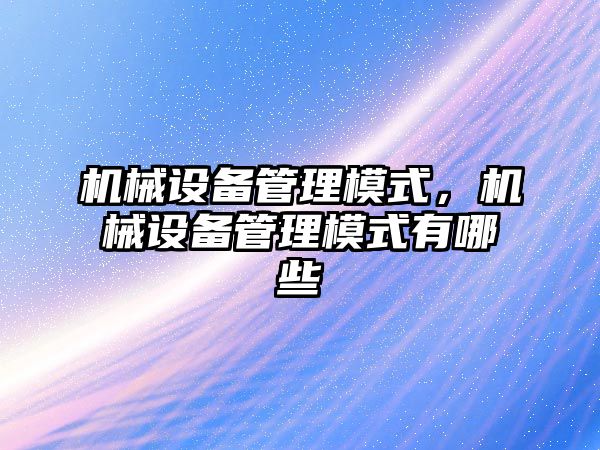 机械设备管理模式，机械设备管理模式有哪些